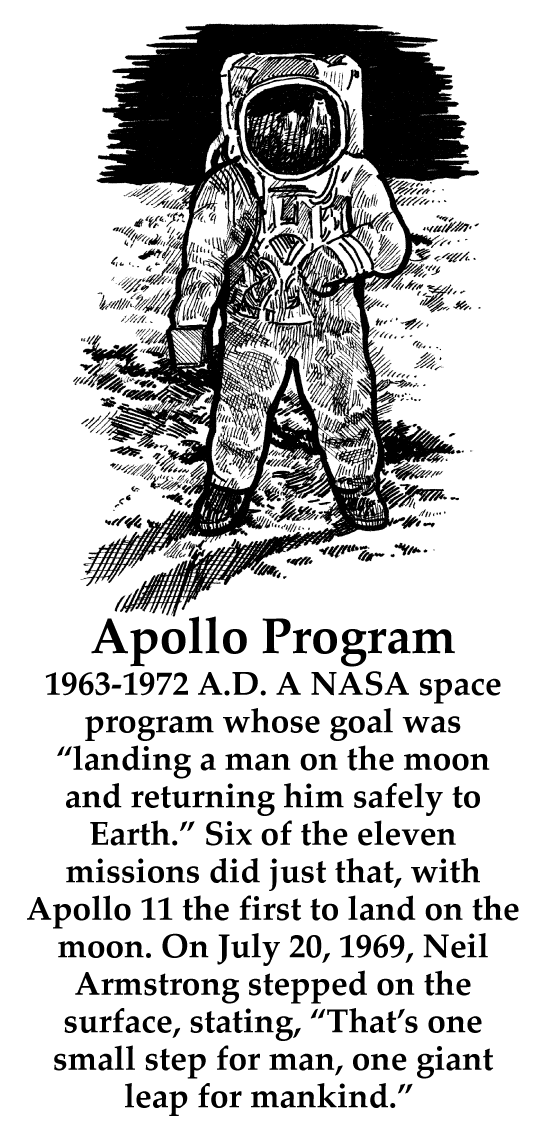 Apollo Program

1963-1972 A.D. A NASA space program whose goal was “landing a man on the moon and returning him safely to Earth.” Six of the eleven missions did just that, with Apollo 11 the first to land on the moon. On July 20, 1969, Neil Armstrong stepped on the surface, stating, “That’s one small step for man, one giant leap for mankind.”